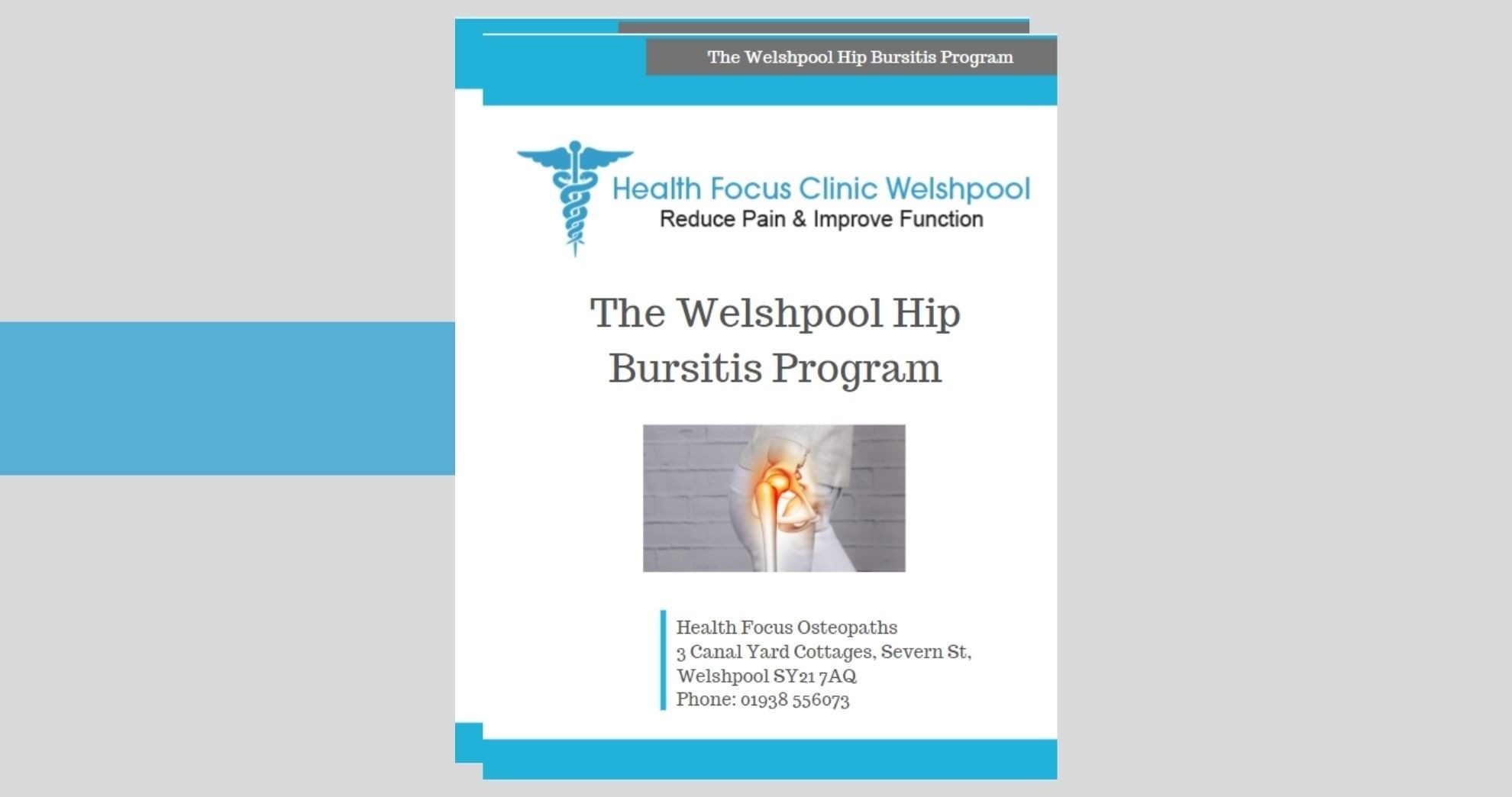 The Welshpool Hip Bursitis Program

Health Focus Clinic Welshpool
Reduce Pain & Improve Function

The Welshpool Hip Bursitis Program

Health Focus Osteopaths
3 Canal Yard Cottages, Severn St,
Welshpool SY21 7AQ
Phone: 01938 556073